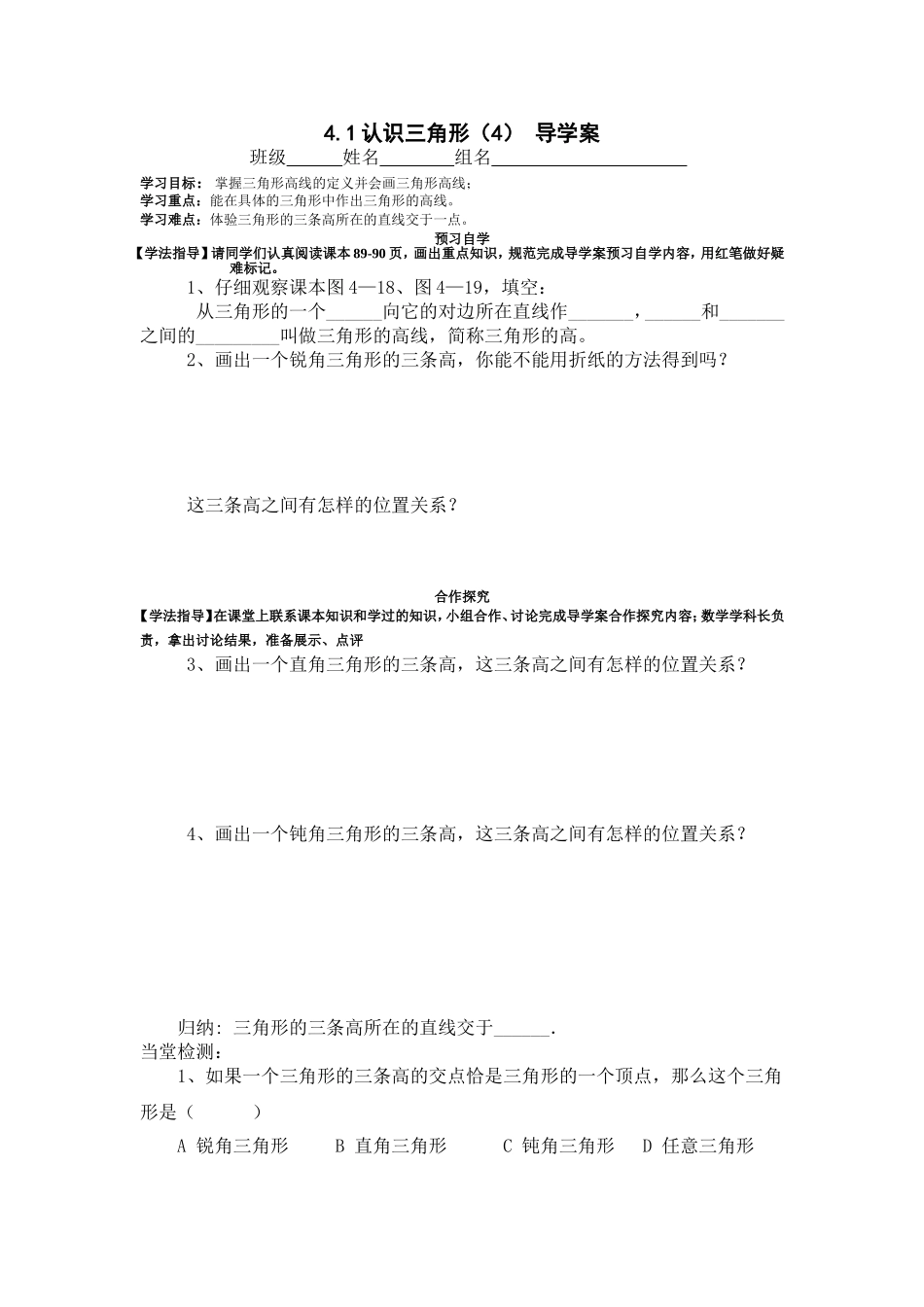 4.1认识三角形（4） 导学案

班级____姓名____组名____

学习目标：掌握三角形高线的定义并会画三角形高线；
学习重点：能在具体的三角形中作出三角形的高线。
学习难点：体验三角形的三条高所在的直线交于一点。

预习自学

【学法指导】请同学们认真阅读课本89-90页，画出重点知识，规范完成导学案预习自学内容，用红笔做好疑难标记。

1、仔细观察课本图4—18、图4—19，填空：

从三角形的一个____向它的对边所在直线作____，____和____之间的____叫做三角形的高线，简称三角形的高。

2、画出一个锐角三角形的三条高，你能不能用折纸的方法得到吗？

这三条高之间有怎样的位置关系？

合作探究

【学法指导】在课堂上联系课本知识和学过的知识，小组合作、讨论完成导学案合作探究内容；数学学科长负责，拿出讨论结果，准备展示、点评

3、画出一个直角三角形的三条高，这三条高之间有怎样的位置关系？

4、画出一个钝角三角形的三条高，这三条高之间有怎样的位置关系？

归纳：三角形的三条高所在的直线交于____.

当堂检测：

1、如果一个三角形的三条高的交点恰是三角形的一个顶点，那么这个三角形是（ ）

A 锐角三角形 B 直角三角形 C 钝角三角形 D 任意三角形